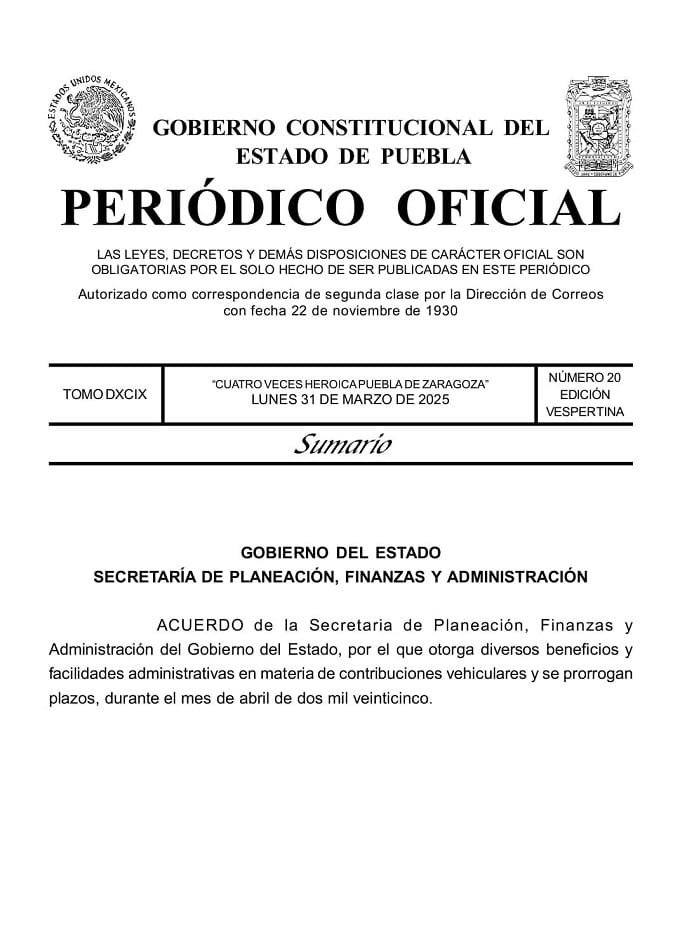 ESTADOS UNIDOS MEXICANOS

GOBIERNO CONSTITUCIONAL DEL ESTADO DE PUEBLA

PERIÓDICO OFICIAL

LAS LEYES, DECRETOS Y DEMÁS DISPOSICIONES DE CARÁCTER OFICIAL SON OBLIGATORIAS POR EL SOLO HECHO DE SER PUBLICADAS EN ESTE PERIÓDICO

Autorizado como correspondencia de segunda clase por la Dirección de Correos con fecha 22 de noviembre de 1930

| TOMO DXCIX | "CUATRO VECES HEROICA PUEBLA DE ZARAGOZA" LUNES 31 DE MARZO DE 2025 | NÚMERO 20 EDICIÓN VESPERTINA |
|---|---|---|

Sumario

GOBIERNO DEL ESTADO
SECRETARÍA DE PLANEACIÓN, FINANZAS Y ADMINISTRACIÓN

ACUERDO de la Secretaria de Planeación, Finanzas y Administración del Gobierno del Estado, por el que otorga diversos beneficios y facilidades administrativas en materia de contribuciones vehiculares y se prorrogan plazos, durante el mes de abril de dos mil veinticinco.